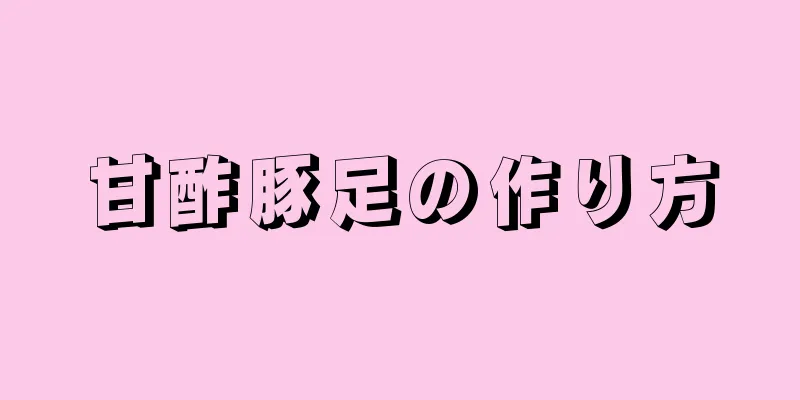 甘酢豚足の作り方